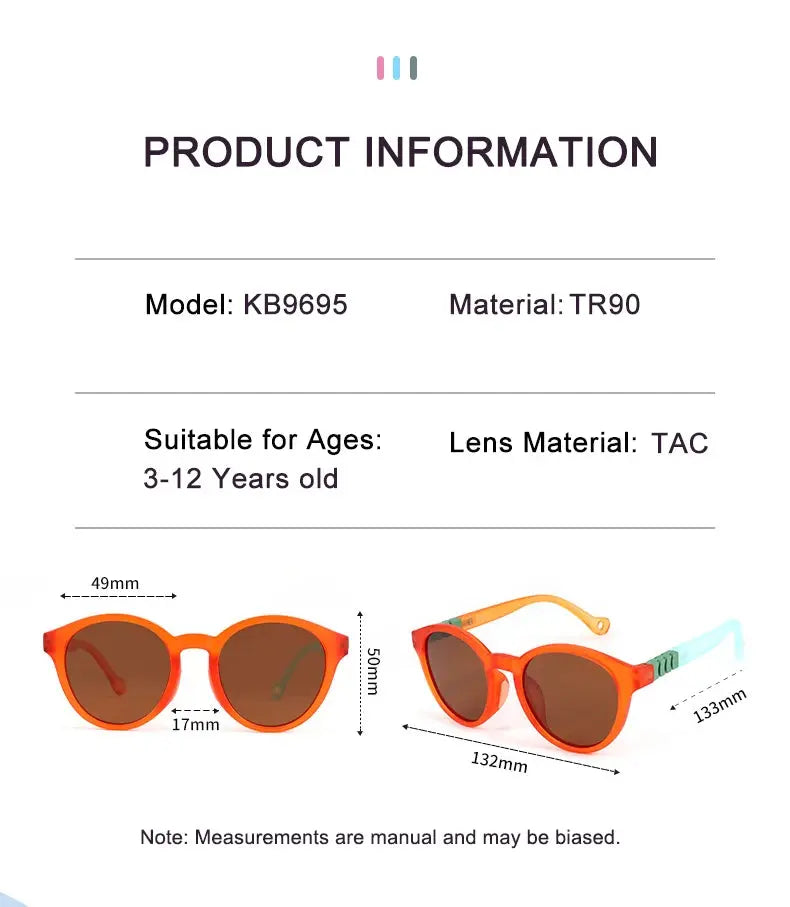 PRODUCT INFORMATION

Model: KB9695

Material: TR90

Suitable for Ages: 3-12 Years old

Lens Material: TAC

49mm

17mm

50mm

132mm

133mm

Note: Measurements are manual and may be biased.